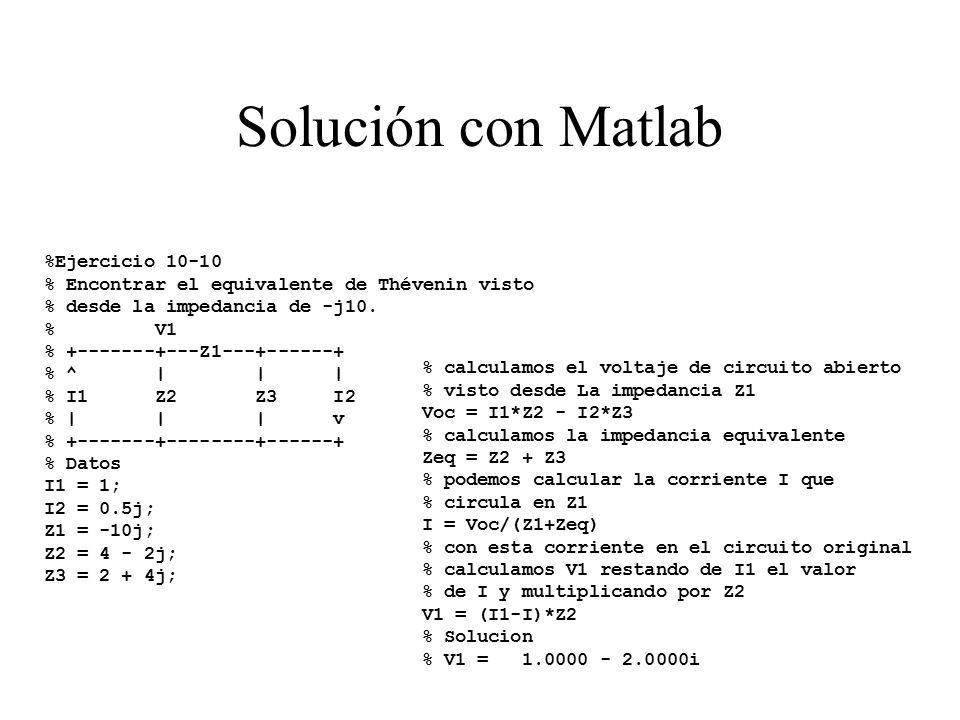 Solución con Matlab

%Ejercicio 10-10
% Encontrar el equivalente de Thévenin visto
% desde la impedancia de -j10.
%           V1
% +-------+---Z1---+------+
% ^       |        |      |
% I1      Z2       Z3     I2
% |       |        |      v
% +-------+--------+------+
% Datos
I1 = 1;
I2 = 0.5j;
Z1 = -10j;
Z2 = 4 - 2j;
Z3 = 2 + 4j;

% calculamos el voltaje de circuito abierto
% visto desde La impedancia Z1
Voc = I1*Z2 - I2*Z3
% calculamos la impedancia equivalente
Zeq = Z2 + Z3
% podemos calcular la corriente I que
% circula en Z1
I = Voc/(Z1+Zeq)
% con esta corriente en el circuito original
% calculamos V1 restando de I1 el valor
% de I y multiplicando por Z2
V1 = (I1-I)*Z2
% Solucion
% V1 =   1.0000 - 2.0000i